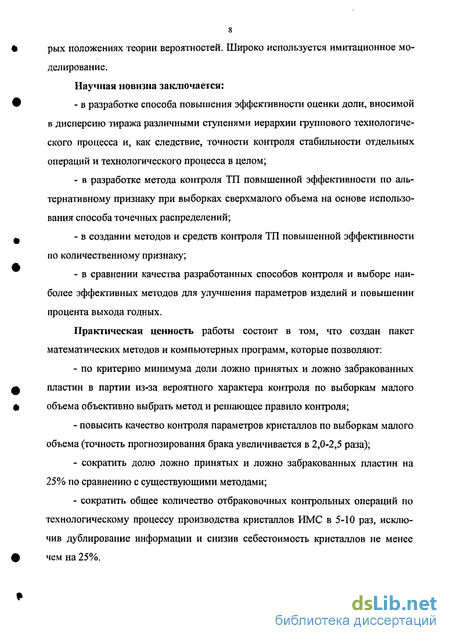 8

рых положениях теории вероятностей. Широко используется имитационное моделирование.

Научная новизна заключается:

- в разработке способа повышения эффективности оценки доли, вносимой в дисперсию тиража различными ступенями иерархии группового технологического процесса и, как следствие, точности контроля стабильности отдельных операций и технологического процесса в целом;

- в разработке метода контроля ТП повышенной эффективности по альтернативному признаку при выборках сверхмалого объема на основе использования способа точечных распределений;

- в создании методов и средств контроля ТП повышенной эффективности по количественному признаку;

- в сравнении качества разработанных способов контроля и выборе наиболее эффективных методов для улучшения параметров изделий и повышении процента выхода годных.

Практическая ценность работы состоит в том, что создан пакет математических методов и компьютерных программ, которые позволяют:

- по критерию минимума доли ложно принятых и ложно забракованных пластин в партии из-за вероятного характера контроля по выборкам малого объема объективно выбрать метод и решающее правило контроля;

- повысить качество контроля параметров кристаллов по выборкам малого объема (точность прогнозирования брака увеличивается в 2,0-2,5 раза);

- сократить долю ложно принятых и ложно забракованных пластин на 25% по сравнению с существующими методами;

- сократить общее количество отбраковочных контрольных операций по технологическому процессу производства кристаллов ИМС в 5-10 раз, исключив дублирование информации и снизив себестоимость кристаллов не менее чем на 25%.

dsLib.net
библиотека диссертаций